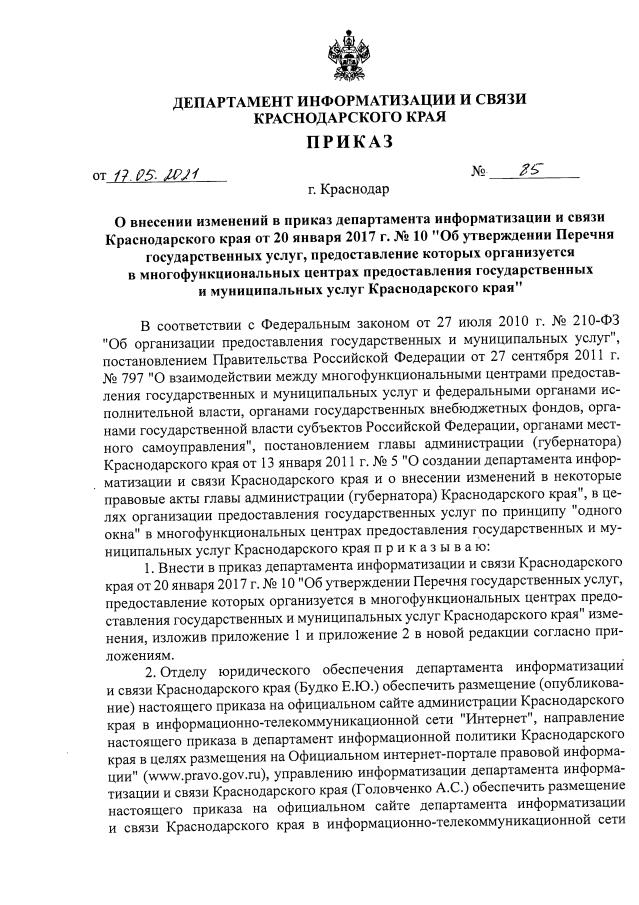 ДЕПАРТАМЕНТ ИНФОРМАТИЗАЦИИ И СВЯЗИ КРАСНОДАРСКОГО КРАЯ

ПРИКАЗ

от 17.05.2021 № 85

г. Краснодар

О внесении изменений в приказ департамента информатизации и связи Краснодарского края от 20 января 2017 г. № 10 "Об утверждении Перечня государственных услуг, предоставление которых организуется в многофункциональных центрах предоставления государственных и муниципальных услуг Краснодарского края"

В соответствии с Федеральным законом от 27 июля 2010 г. № 210-ФЗ "Об организации предоставления государственных и муниципальных услуг", постановлением Правительства Российской Федерации от 27 сентября 2011 г. № 797 "О взаимодействии между многофункциональными центрами предоставления государственных и муниципальных услуг и федеральными органами исполнительной власти, органами государственных внебюджетных фондов, органами государственной власти субъектов Российской Федерации, органами местного самоуправления", постановлением главы администрации (губернатора) Краснодарского края от 13 января 2011 г. № 5 "О создании департамента информатизации и связи Краснодарского края и о внесении изменений в некоторые правовые акты главы администрации (губернатора) Краснодарского края", в целях организации предоставления государственных услуг по принципу "одного окна" в многофункциональных центрах предоставления государственных и муниципальных услуг Краснодарского края п р и к а з ы в а ю:

1. Внести в приказ департамента информатизации и связи Краснодарского края от 20 января 2017 г. № 10 "Об утверждении Перечня государственных услуг, предоставление которых организуется в многофункциональных центрах предоставления государственных и муниципальных услуг Краснодарского края" изменения, изложив приложение 1 и приложение 2 в новой редакции согласно приложениям.

2. Отделу юридического обеспечения департамента информатизации и связи Краснодарского края (Будко Е.Ю.) обеспечить размещение (опубликование) настоящего приказа на официальном сайте администрации Краснодарского края в информационно-телекоммуникационной сети "Интернет", направление настоящего приказа в департамент информационной политики Краснодарского края в целях размещения на Официальном интернет-портале правовой информации" (www.pravo.gov.ru), управлению информатизации департамента информатизации и связи Краснодарского края (Головченко А.С.) обеспечить размещение настоящего приказа на официальном сайте департамента информатизации и связи Краснодарского края в информационно-телекоммуникационной сети